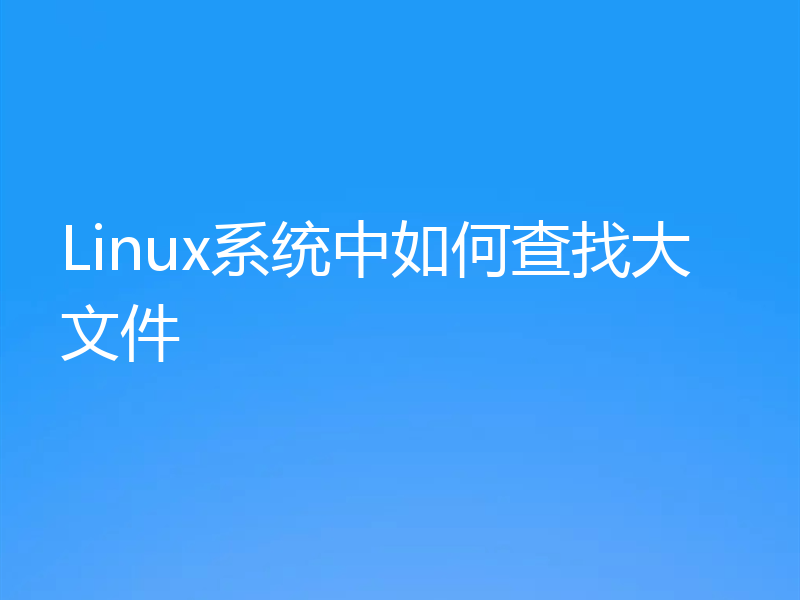 Linux系统中如何查找大文件